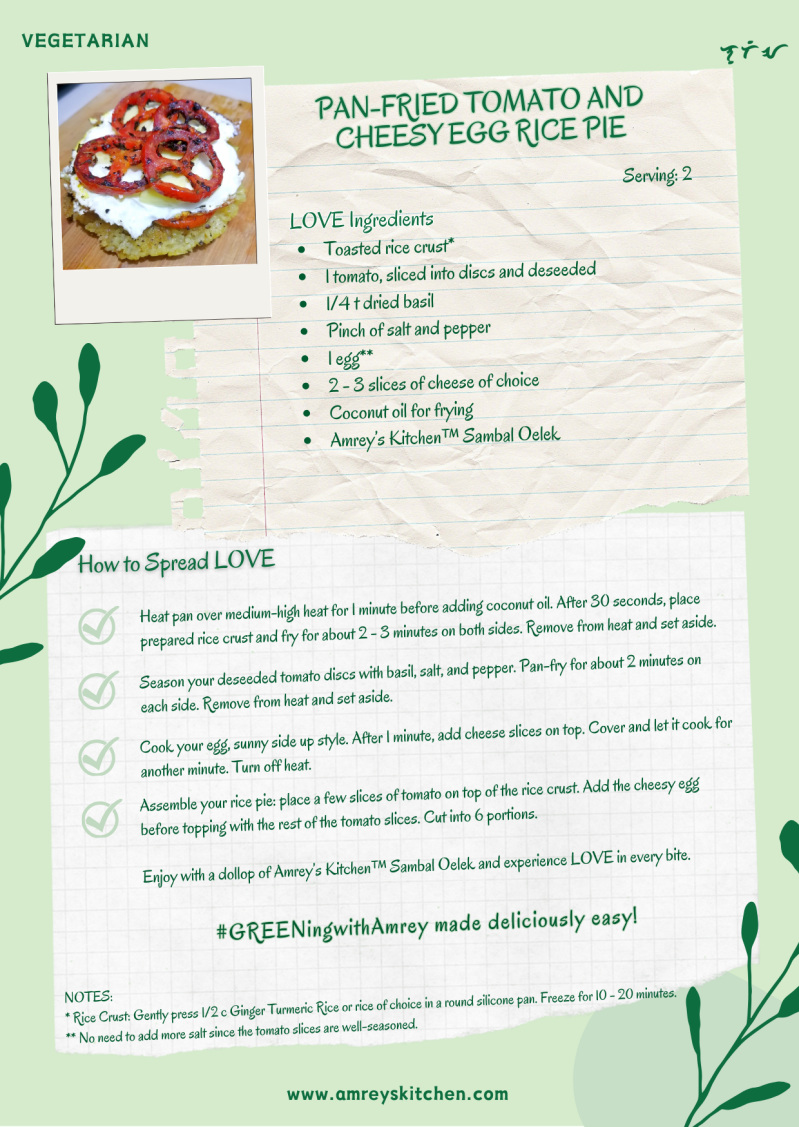 VEGETARIAN

PAN-FRIED TOMATO AND CHEESY EGG RICE PIE

Serving: 2

LOVE Ingredients
- Toasted rice crust*
- 1 tomato, sliced into discs and deseeded
- 1/4 t dried basil
- Pinch of salt and pepper
- 1 egg**
- 2 - 3 slices of cheese of choice
- Coconut oil for frying
- Amrey's Kitchen™ Sambal Oelek

How to Spread LOVE

Heat pan over medium-high heat for 1 minute before adding coconut oil. After 30 seconds, place prepared rice crust and fry for about 2 - 3 minutes on both sides. Remove from heat and set aside.

Season your deseeded tomato discs with basil, salt, and pepper. Pan-fry for about 2 minutes on each side. Remove from heat and set aside.

Cook your egg, sunny side up style. After 1 minute, add cheese slices on top. Cover and let it cook for another minute. Turn off heat.

Assemble your rice pie: place a few slices of tomato on top of the rice crust. Add the cheesy egg before topping with the rest of the tomato slices. Cut into 6 portions.

Enjoy with a dollop of Amrey's Kitchen™ Sambal Oelek and experience LOVE in every bite.

#GREENingwithAmrey made deliciously easy!

NOTES:
* Rice Crust: Gently press 1/2 c Ginger Turmeric Rice or rice of choice in a round silicone pan. Freeze for 10 - 20 minutes.
** No need to add more salt since the tomato slices are well-seasoned.

www.amreyskitchen.com